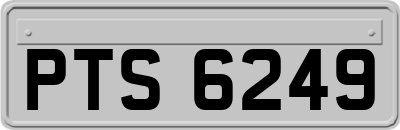 PTS 6249